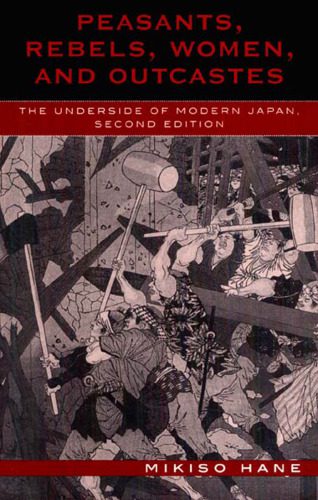 PEASANTS, REBELS, WOMEN, AND OUTCASTES

THE UNDERSIDE OF MODERN JAPAN, SECOND EDITION

MIKISO HANE